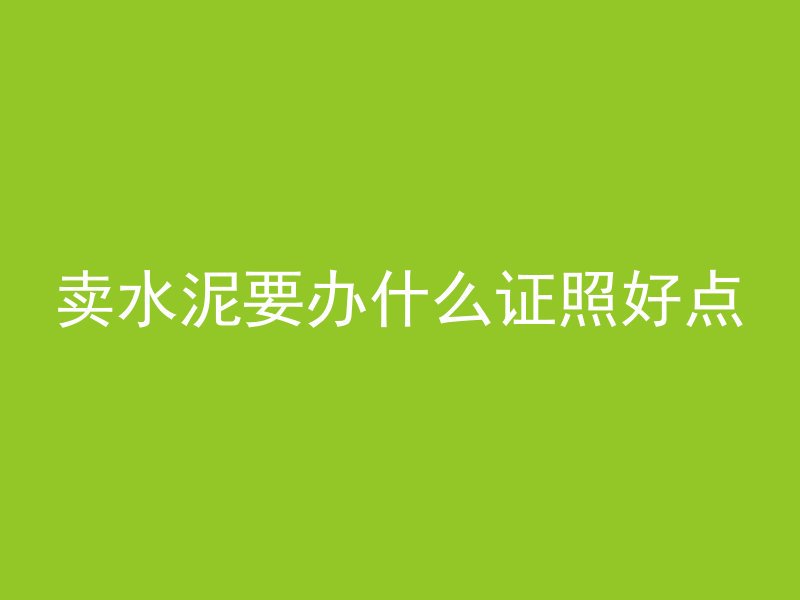 卖水泥要办什么证照好点